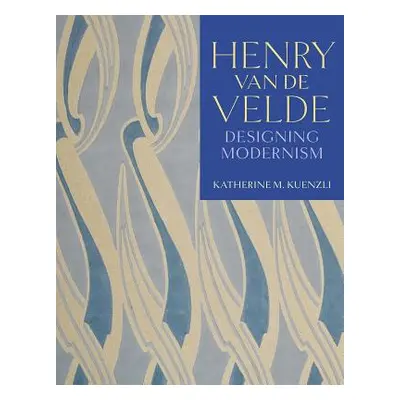 HENRY
VAN DE
VELDE
DESIGNING
MODERNISM

KATHERINE M. KUENZLI